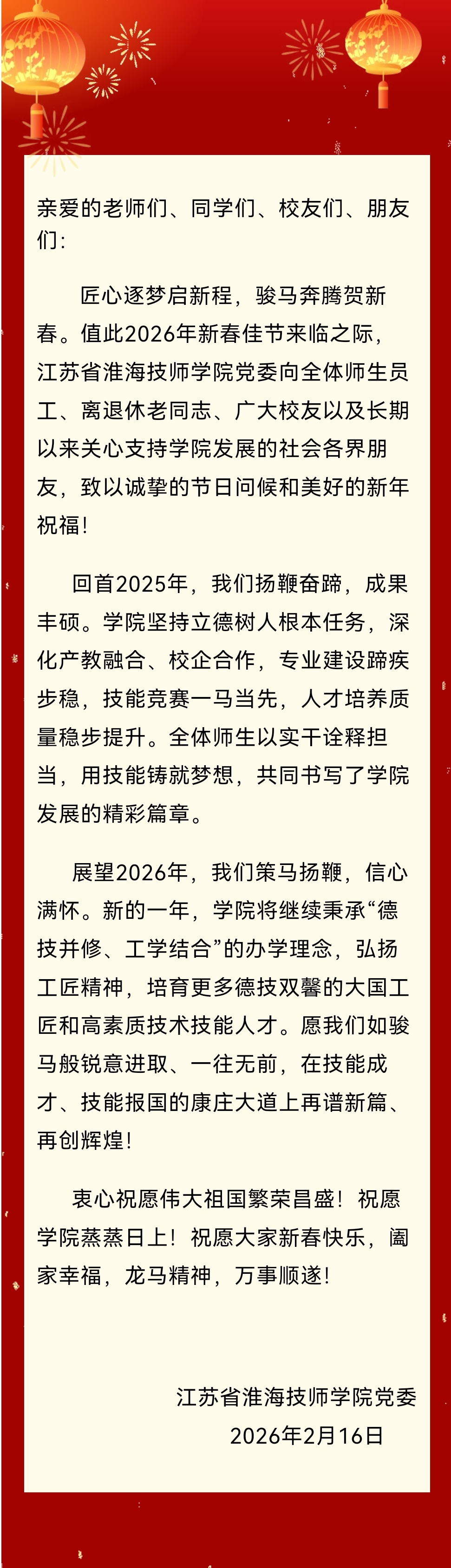 亲爱的老师们、同学们、校友们、朋友们:

匠心逐梦启新程，骏马奔腾贺新春。值此2026年新春佳节来临之际，江苏省淮海技师学院党委向全体师生员工、离退休老同志、广大校友以及长期以来关心支持学院发展的社会各界朋友，致以诚挚的节日问候和美好的新年祝福!

回首2025年，我们扬鞭奋蹄，成果丰硕。学院坚持立德树人根本任务，深化产教融合、校企合作，专业建设蹄疾步稳，技能竞赛一马当先，人才培养质量稳步提升。全体师生以实干诠释担当，用技能铸就梦想，共同书写了学院发展的精彩篇章。

展望2026年，我们策马扬鞭，信心满怀。新的一年，学院将继续秉承“德技并修、工学结合”的办学理念，弘扬工匠精神，培育更多德技双馨的大国工匠和高素质技术技能人才。愿我们如骏马般锐意进取、一往无前，在技能成才、技能报国的康庄大道上再谱新篇、再创辉煌!

衷心祝愿伟大祖国繁荣昌盛！祝愿学院蒸蒸日上！祝愿大家新春快乐，阖家幸福，龙马精神，万事顺遂!

江苏省淮海技师学院党委
2026年2月16日